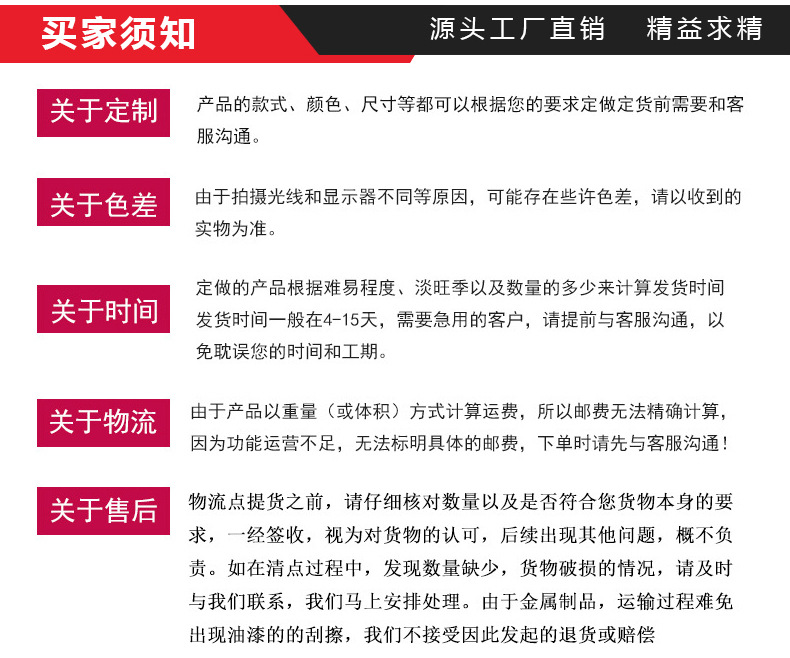 买家须知

源头工厂直销 精益求精

关于定制

产品的款式、颜色、尺寸等都可以根据您的要求定做定货前需要和客服沟通。

关于色差

由于拍摄光线和显示器不同等原因，可能存在些许色差，请以收到的实物为准。

关于时间

定做的产品根据难易程度、淡旺季以及数量的多少来计算发货时间发货时间一般在4-15天，需要急用的客户，请提前与客服沟通，以免耽误您的时间和工期。

关于物流

由于产品以重量（或体积）方式计算运费，所以邮费无法精确计算，因为功能运营不足，无法标明具体的邮费，下单时请先与客服沟通！

关于售后

物流点提货之前，请仔细核对数量以及是否符合您货物本身的要求，一经签收，视为对货物的认可，后续出现其他问题，概不负责。如在清点过程中，发现数量缺少，货物破损的情况，请及时与我们联系，我们马上安排处理。由于金属制品，运输过程难免出现油漆的的刮擦，我们不接受因此发起的退货或赔偿